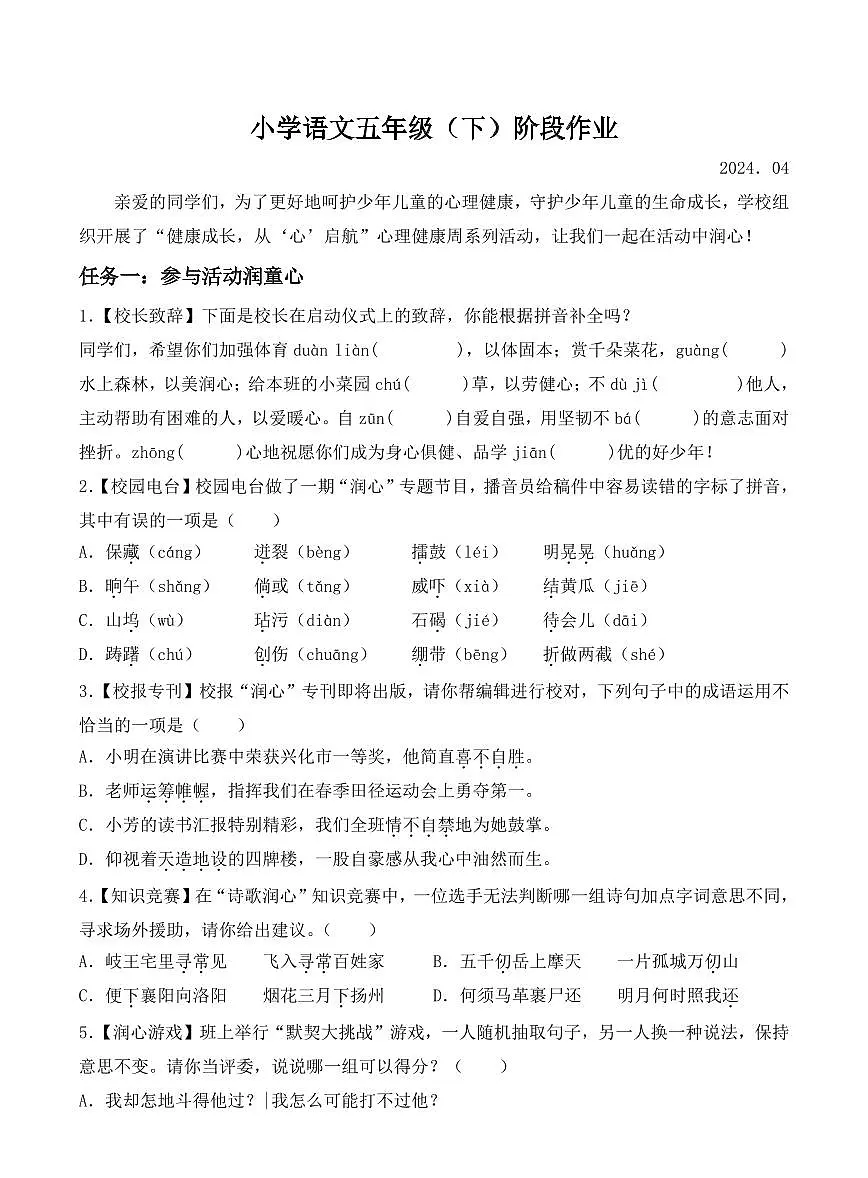 小学语文五年级（下）阶段作业

2024. 04

亲爱的同学们，为了更好地呵护少年儿童的心理健康，守护少年儿童的生命成长，学校组织开展了“健康成长，从‘心’启航”心理健康周系列活动，让我们一起在活动中润心！

任务一：参与活动润童心

1.【校长致辞】下面是校长在启动仪式上的致辞，你能根据拼音补全吗？

同学们，希望你们加强体育 duàn liàn(　　　)，以体固本；赏千朵菜花，guàng(　　)水上森林，以美润心；给本班的小菜园 chú(　　)草，以劳健心；不 dù jì(　　　)他人，主动帮助有困难的人，以爱暖心。自 zūn(　　)自爱自强，用坚韧不 bá(　　)的意志面对挫折。zhōng(　　)心地祝愿你们成为身心俱健、品学 jiān(　　)优的好少年！

2.【校园电台】校园电台做了一期“润心”专题节目，播音员给稿件中容易读错的字标了拼音，其中有误的一项是（　　）

A. 保藏（cáng）　迸裂（bèng）　擂鼓（léi）　明晃晃（huǎng）
B. 晌午（shǎng）　倘或（tǎng）　威吓（xià）　结黄瓜（jiē）
C. 山坞（wù）　玷污（diàn）　石碣（jié）　待会儿（dāi）
D. 踌躇（chú）　创伤（chuāng）　绷带（bēng）　折做两截（shé）

3.【校报专刊】校报“润心”专刊即将出版，请你帮编辑进行校对，下列句子中的成语运用不恰当的一项是（　　）

A. 小明在演讲比赛中荣获兴化市一等奖，他简直喜不自胜。
B. 老师运筹帷幄，指挥我们在春季田径运动会上勇夺第一。
C. 小芳的读书汇报特别精彩，我们全班情不自禁地为她鼓掌。
D. 仰视着天造地设的四牌楼，一股自豪感从我心中油然而生。

4.【知识竞赛】在“诗歌润心”知识竞赛中，一位选手无法判断哪一组诗句加点字词意思不同，寻求场外援助，请你给出建议。（　　）

A. 岐王宅里寻常见　　飞入寻常百姓家　　B. 五千仞岳上摩天　　一片孤城万仞山
C. 便下襄阳向洛阳　　烟花三月下扬州　　D. 何须马革裹尸还　　明月何时照我还

5.【润心游戏】班上举行“默契大挑战”游戏，一人随机抽取句子，另一人换一种说法，保持意思不变。请你当评委，说说哪一组可以得分？（　　）

A. 我却怎地斗得他过？|我怎么可能打不过他？